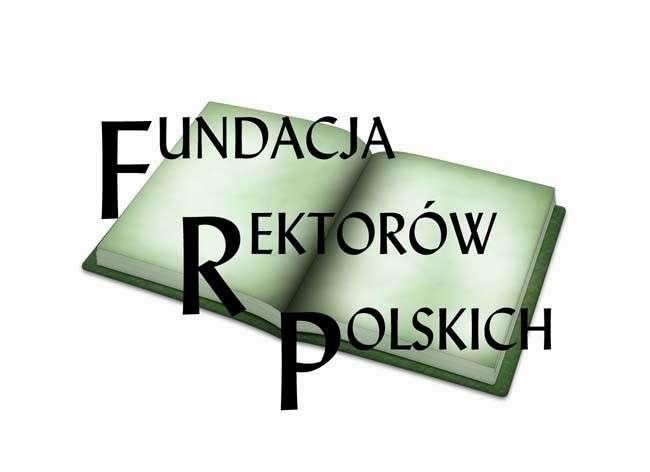 FUNDACJA
REKTORÓW
POLSKICH